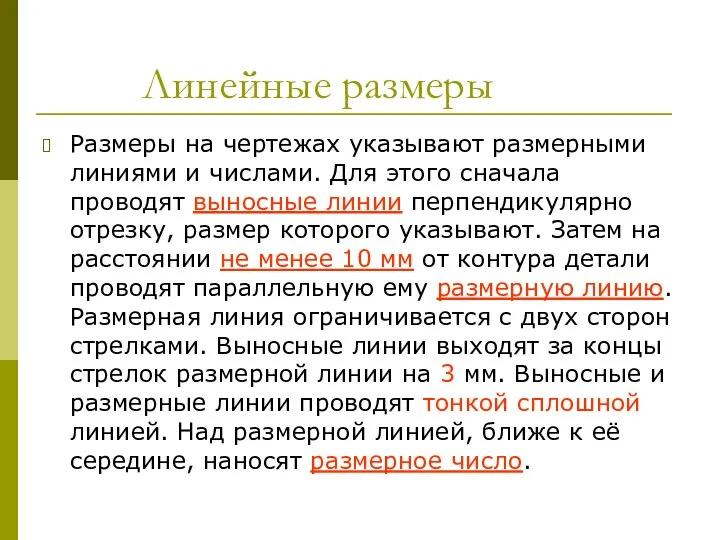 Линейные размеры

Размеры на чертежах указывают размерными линиями и числами. Для этого сначала проводят выносные линии перпендикулярно отрезку, размер которого указывают. Затем на расстоянии не менее 10 мм от контура детали проводят параллельную ему размерную линию. Размерная линия ограничивается с двух сторон стрелками. Выносные линии выходят за концы стрелок размерной линии на 3 мм. Выносные и размерные линии проводят тонкой сплошной линией. Над размерной линией, ближе к её середине, наносят размерное число.